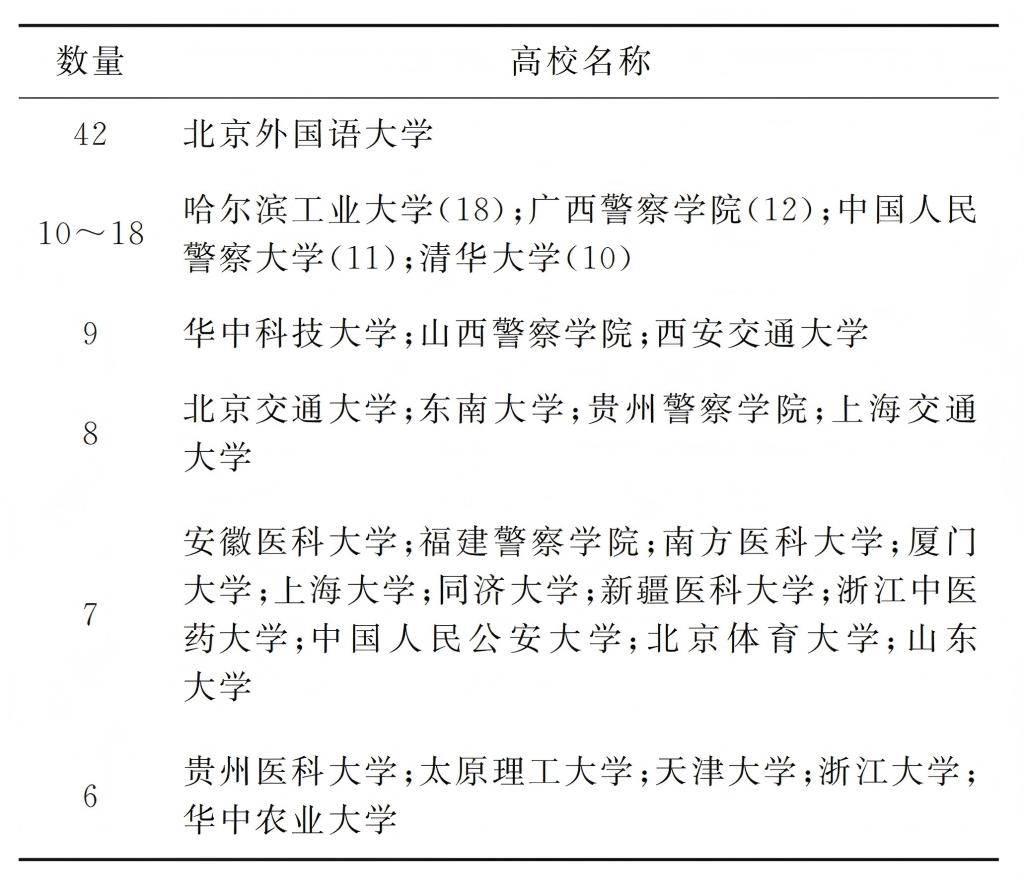 | 数量 | 高校名称 |
|---|---|
| 42 | 北京外国语大学 |
| 10～18 | 哈尔滨工业大学(18);广西警察学院(12);中国人民警察大学(11);清华大学(10) |
| 9 | 华中科技大学;山西警察学院;西安交通大学 |
| 8 | 北京交通大学;东南大学;贵州警察学院;上海交通大学 |
| 7 | 安徽医科大学;福建警察学院;南方医科大学;厦门大学;上海大学;同济大学;新疆医科大学;浙江中医药大学;中国人民公安大学;北京体育大学;山东大学 |
| 6 | 贵州医科大学;太原理工大学;天津大学;浙江大学;华中农业大学 |